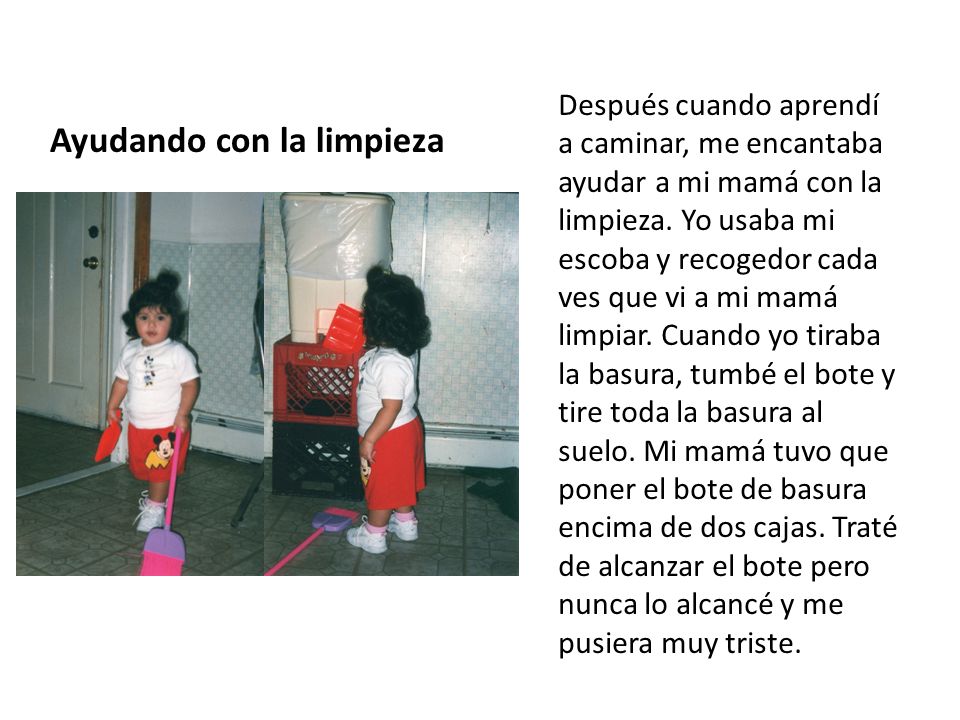 Ayudando con la limpieza

Después cuando aprendí a caminar, me encantaba ayudar a mi mamá con la limpieza. Yo usaba mi escoba y recogedor cada ves que vi a mi mamá limpiar. Cuando yo tiraba la basura, tumbé el bote y tire toda la basura al suelo. Mi mamá tuvo que poner el bote de basura encima de dos cajas. Traté de alcanzar el bote pero nunca lo alcancé y me pusiera muy triste.